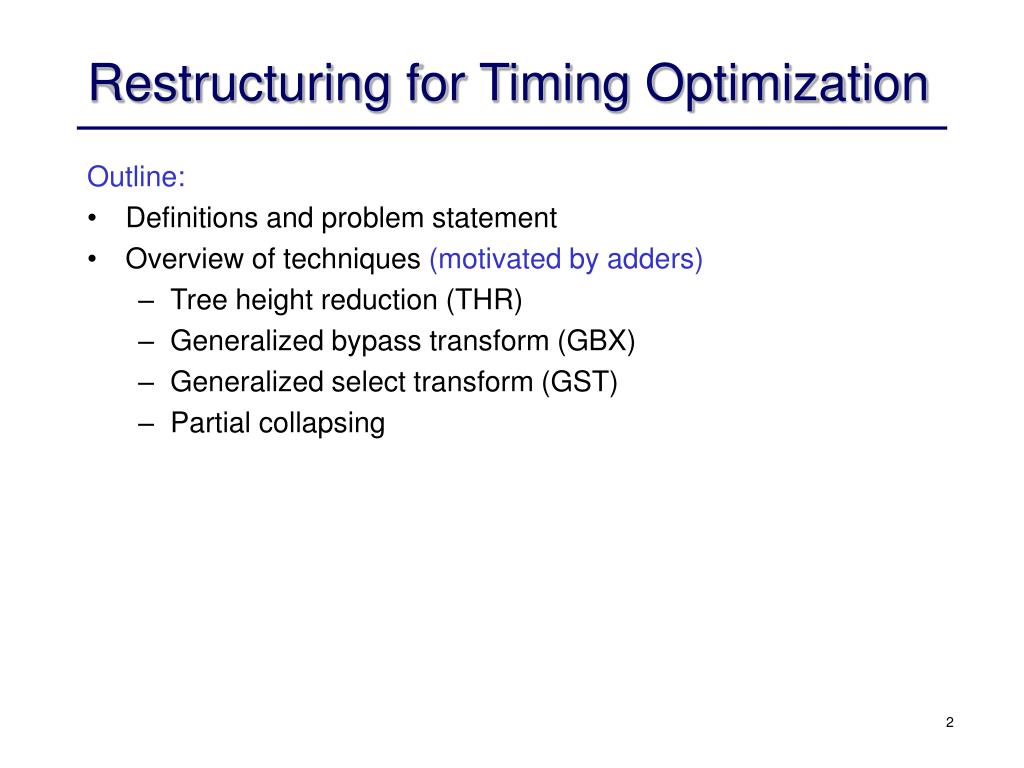 Restructuring for Timing Optimization

Outline:
• Definitions and problem statement
• Overview of techniques (motivated by adders)
– Tree height reduction (THR)
– Generalized bypass transform (GBX)
– Generalized select transform (GST)
– Partial collapsing

2